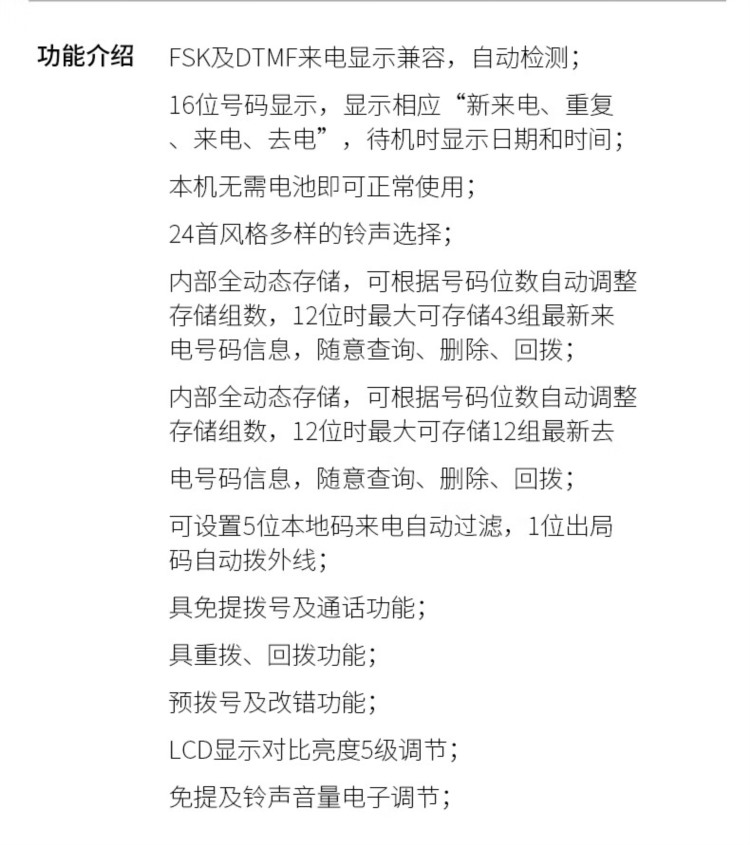 功能介绍

FSK及DTMF来电显示兼容，自动检测；

16位号码显示，显示相应“新来电、重复、来电、去电”，待机时显示日期和时间；

本机无需电池即可正常使用；

24首风格多样的铃声选择；

内部全动态存储，可根据号码位数自动调整存储组数，12位时最大可存储43组最新来电号码信息，随意查询、删除、回拨；

内部全动态存储，可根据号码位数自动调整存储组数，12位时最大可存储12组最新去

电号码信息，随意查询、删除、回拨；

可设置5位本地码来电自动过滤，1位出局码自动拨外线；

具免提拨号及通话功能；

具重拨、回拨功能；

预拨号及改错功能；

LCD显示对比亮度5级调节；

免提及铃声音量电子调节；